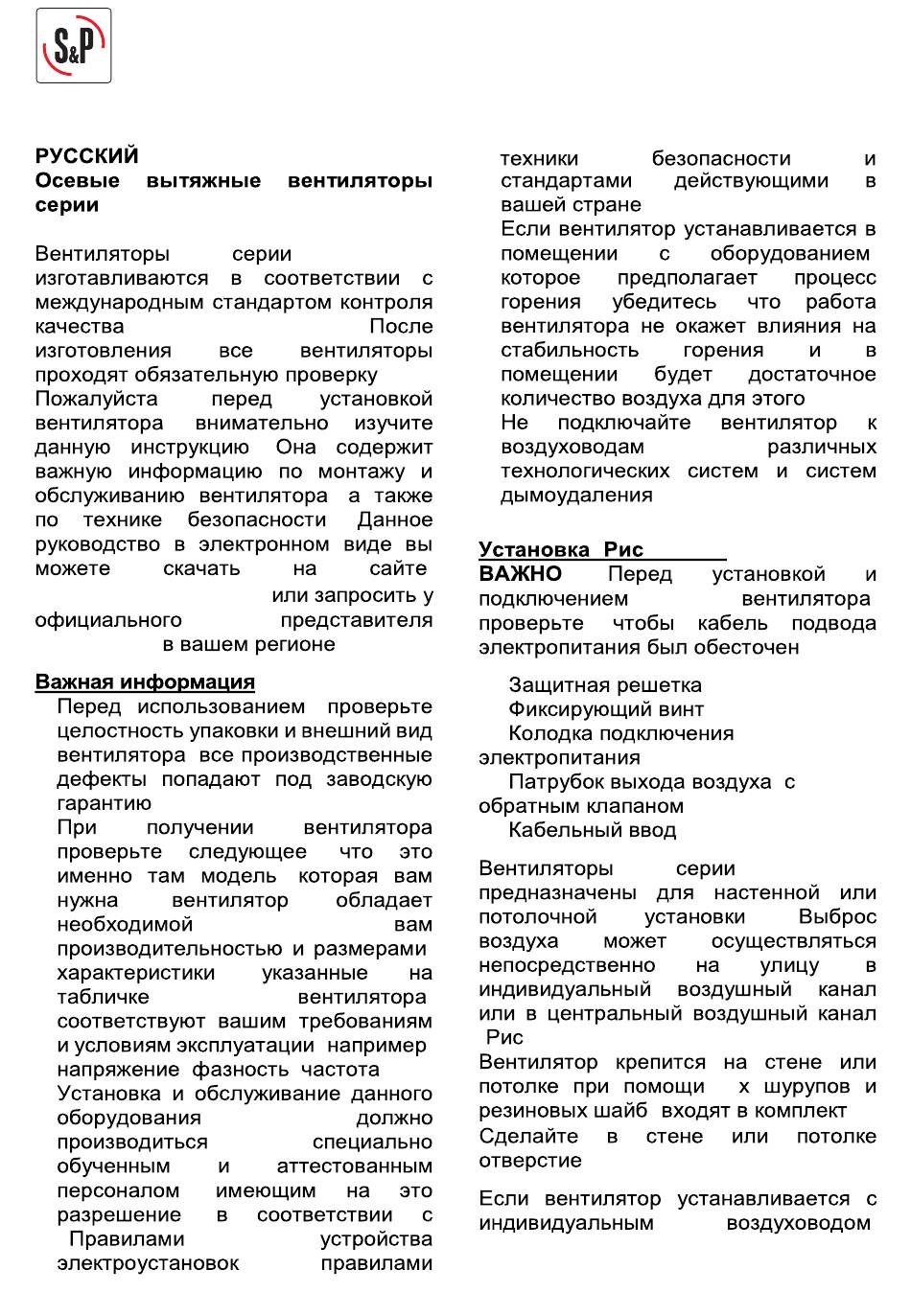 S&P

РУССКИЙ
Осевые вытяжные вентиляторы серии

Вентиляторы серии изготавливаются в соответствии с международным стандартом контроля качества После изготовления все вентиляторы проходят обязательную проверку
Пожалуйста перед установкой вентилятора внимательно изучите данную инструкцию Она содержит важную информацию по монтажу и обслуживанию вентилятора а также по технике безопасности Данное руководство в электронном виде вы можете скачать на сайте или запросить у официального представителя в вашем регионе

Важная информация
Перед использованием проверьте целостность упаковки и внешний вид вентилятора все производственные дефекты попадают под заводскую гарантию
При получении вентилятора проверьте следующее что это именно там модель которая вам нужна вентилятор обладает необходимой вам производительностью и размерами характеристики указанные на табличке вентилятора соответствуют вашим требованиям и условиям эксплуатации например напряжение фазность частота
Установка и обслуживание данного оборудования должно производиться специально обученным и аттестованным персоналом имеющим на это разрешение в соответствии с Правилами устройства электроустановок правилами техники безопасности и стандартами действующими в вашей стране
Если вентилятор устанавливается в помещении с оборудованием которое предполагает процесс горения убедитесь что работа вентилятора не окажет влияния на стабильность горения и в помещении будет достаточное количество воздуха для этого
Не подключайте вентилятор к воздуховодам различных технологических систем и систем дымоудаления

Установка Рис
ВАЖНО Перед установкой и подключением вентилятора проверьте чтобы кабель подвода электропитания был обесточен

Защитная решетка
Фиксирующий винт
Колодка подключения электропитания
Патрубок выхода воздуха с обратным клапаном
Кабельный ввод

Вентиляторы серии предназначены для настенной или потолочной установки Выброс воздуха может осуществляться непосредственно на улицу в индивидуальный воздушный канал или в центральный воздушный канал Рис
Вентилятор крепится на стене или потолке при помощи х шурупов и резиновых шайб входят в комплект
Сделайте в стене или потолке отверстие

Если вентилятор устанавливается с индивидуальным воздуховодом